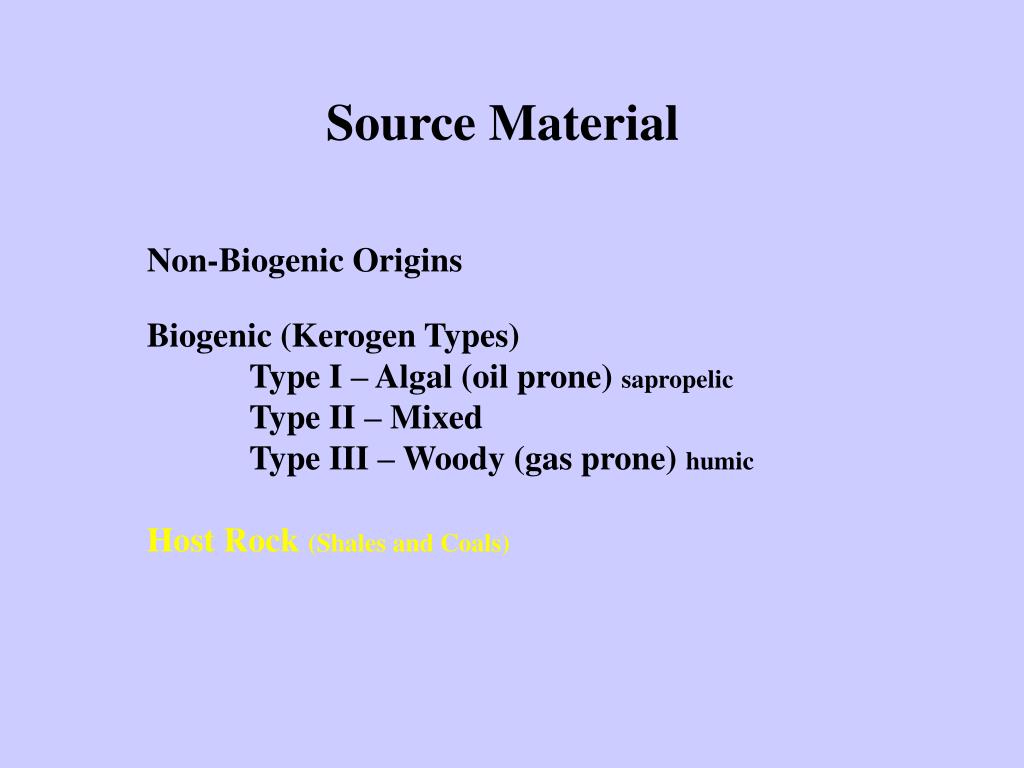 Source Material

Non-Biogenic Origins

Biogenic (Kerogen Types)
Type I – Algal (oil prone) sapropelic
Type II – Mixed
Type III – Woody (gas prone) humic

Host Rock (Shales and Coals)